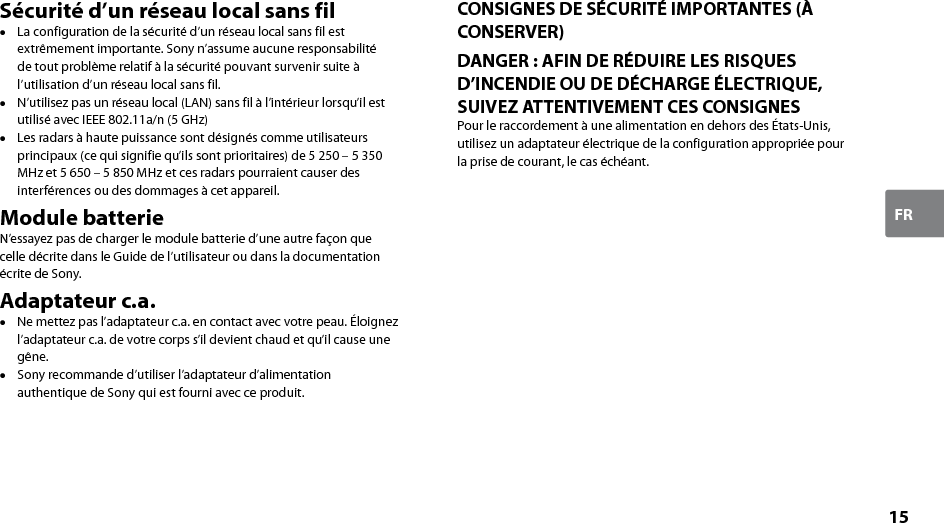 Sécurité d'un réseau local sans fil

• La configuration de la sécurité d'un réseau local sans fil est extrêmement importante. Sony n'assume aucune responsabilité de tout problème relatif à la sécurité pouvant survenir suite à l'utilisation d'un réseau local sans fil.
• N'utilisez pas un réseau local (LAN) sans fil à l'intérieur lorsqu'il est utilisé avec IEEE 802.11a/n (5 GHz)
• Les radars à haute puissance sont désignés comme utilisateurs principaux (ce qui signifie qu'ils sont prioritaires) de 5 250 – 5 350 MHz et 5 650 – 5 850 MHz et ces radars pourraient causer des interférences ou des dommages à cet appareil.

Module batterie

N'essayez pas de charger le module batterie d'une autre façon que celle décrite dans le Guide de l'utilisateur ou dans la documentation écrite de Sony.

Adaptateur c.a.

• Ne mettez pas l'adaptateur c.a. en contact avec votre peau. Éloignez l'adaptateur c.a. de votre corps s'il devient chaud et qu'il cause une gêne.
• Sony recommande d'utiliser l'adaptateur d'alimentation authentique de Sony qui est fourni avec ce produit.

CONSIGNES DE SÉCURITÉ IMPORTANTES (À CONSERVER)

DANGER : AFIN DE RÉDUIRE LES RISQUES D'INCENDIE OU DE DÉCHARGE ÉLECTRIQUE, SUIVEZ ATTENTIVEMENT CES CONSIGNES

Pour le raccordement à une alimentation en dehors des États-Unis, utilisez un adaptateur électrique de la configuration appropriée pour la prise de courant, le cas échéant.

FR

15